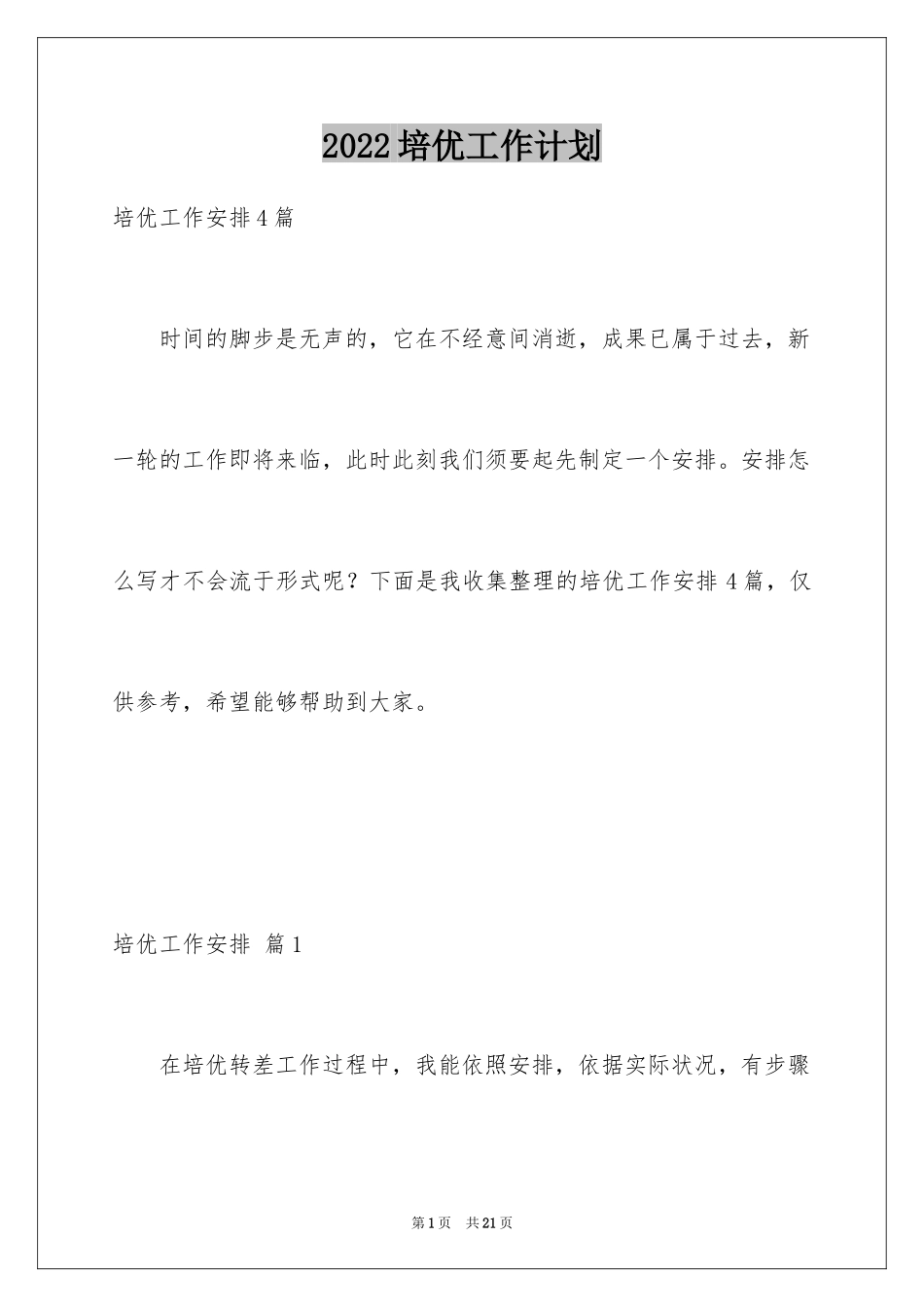 2022培优工作计划

培优工作安排4篇

时间的脚步是无声的，它在不经意间消逝，成果已属于过去，新一轮的工作即将来临，此时此刻我们须要起先制定一个安排。安排怎么写才不会流于形式呢？下面是我收集整理的培优工作安排4篇，仅供参考，希望能够帮助到大家。

培优工作安排 篇1

在培优转差工作过程中，我能依照安排，依据实际状况，有步骤

第1页 共21页